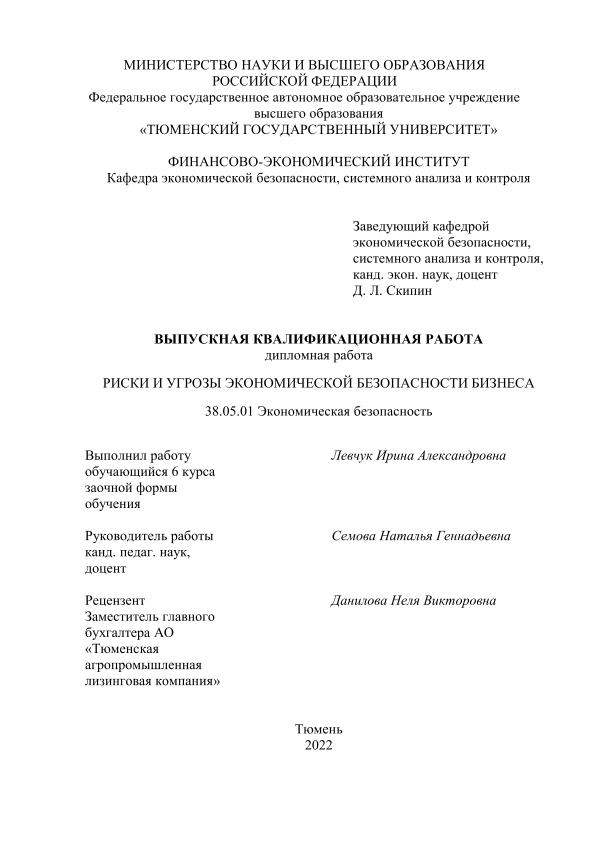 МИНИСТЕРСТВО НАУКИ И ВЫСШЕГО ОБРАЗОВАНИЯ РОССИЙСКОЙ ФЕДЕРАЦИИ
Федеральное государственное автономное образовательное учреждение высшего образования
«ТЮМЕНСКИЙ ГОСУДАРСТВЕННЫЙ УНИВЕРСИТЕТ»

ФИНАНСОВО-ЭКОНОМИЧЕСКИЙ ИНСТИТУТ
Кафедра экономической безопасности, системного анализа и контроля

Заведующий кафедрой экономической безопасности, системного анализа и контроля, канд. экон. наук, доцент
Д. Л. Скипин

ВЫПУСКНАЯ КВАЛИФИКАЦИОННАЯ РАБОТА
дипломная работа

РИСКИ И УГРОЗЫ ЭКОНОМИЧЕСКОЙ БЕЗОПАСНОСТИ БИЗНЕСА

38.05.01 Экономическая безопасность

Выполнил работу обучающийся 6 курса заочной формы обучения
Левчук Ирина Александровна

Руководитель работы канд. педаг. наук, доцент
Семова Наталья Геннадьевна

Рецензент Заместитель главного бухгалтера АО «Тюменская агропромышленная лизинговая компания»
Данилова Неля Викторовна

Тюмень
2022